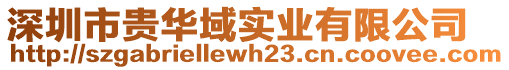 深圳市贵华域实业有限公司
http://szgabriellewh23.cn.coovee.com